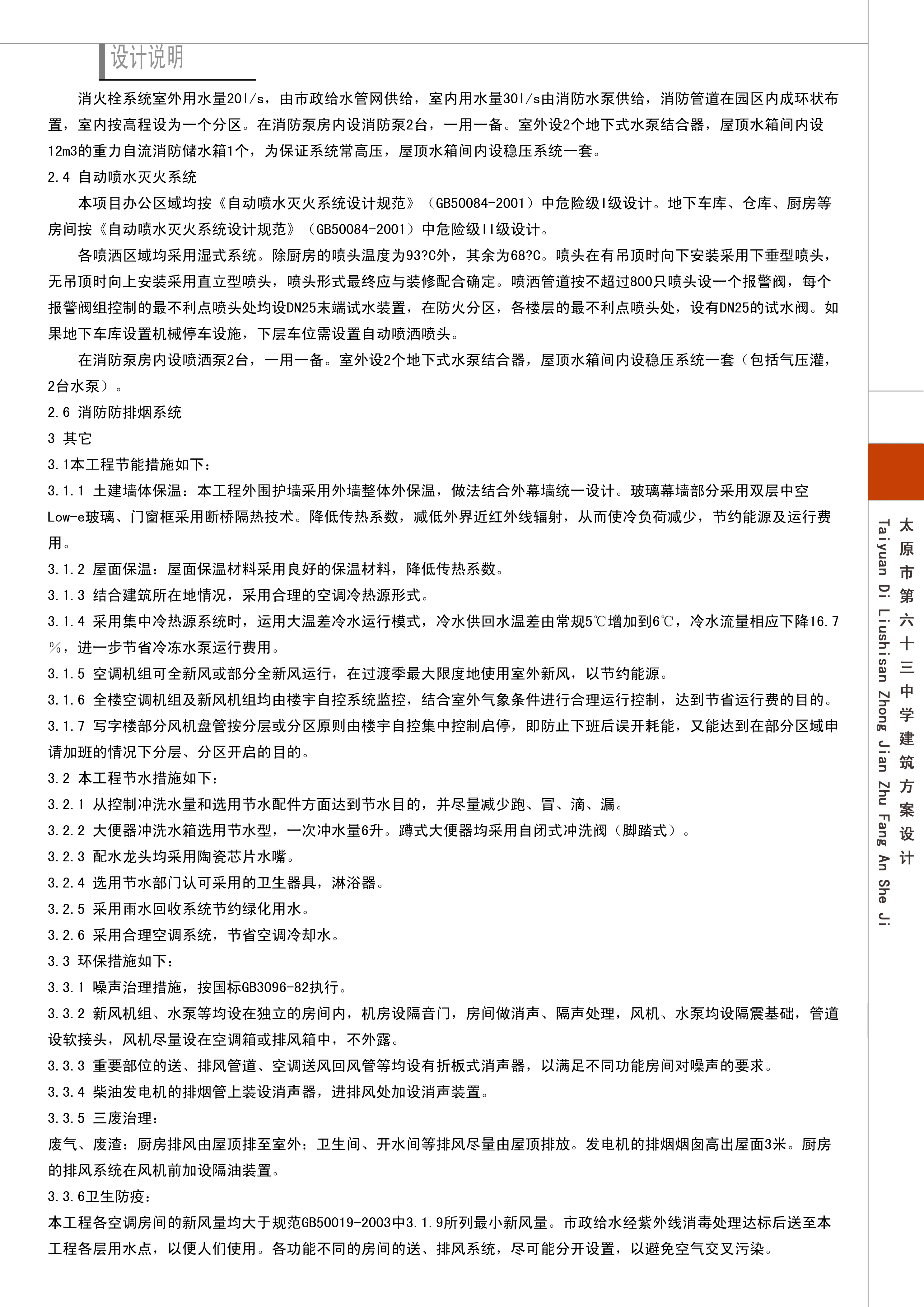 设计说明

消火栓系统室外用水量20l/s，由市政给水管网供给，室内用水量30l/s由消防水泵供给，消防管道在园区内成环状布置，室内按高程设为一个分区。在消防泵房内设消防泵2台，一用一备。室外设2个地下式水泵结合器，屋顶水箱间内设12m3的重力自流消防储水箱1个，为保证系统常高压，屋顶水箱间内设稳压系统一套。

2.4 自动喷水灭火系统

本项目办公区域均按《自动喷水灭火系统设计规范》（GB50084-2001）中危险级I级设计。地下车库、仓库、厨房等房间按《自动喷水灭火系统设计规范》（GB50084-2001）中危险级II级设计。

各喷洒区域均采用湿式系统。除厨房的喷头温度为93?C外，其余为68?C。喷头在有吊顶时向下安装采用下垂型喷头，无吊顶时向上安装采用直立型喷头，喷头形式最终应与装修配合确定。喷洒管道按不超过800只喷头设一个报警阀，每个报警阀组控制的最不利点喷头处均设DN25末端试水装置，在防火分区，各楼层的最不利点喷头处，设有DN25的试水阀。如果地下车库设置机械停车设施，下层车位需设置自动喷洒喷头。

在消防泵房内设喷洒泵2台，一用一备。室外设2个地下式水泵结合器，屋顶水箱间内设稳压系统一套（包括气压灌，2台水泵）。

2.6 消防防排烟系统

3 其它

3.1本工程节能措施如下：

3.1.1 土建墙体保温：本工程外围护墙采用外墙整体外保温，做法结合外幕墙统一设计。玻璃幕墙部分采用双层中空Low-e玻璃、门窗框采用断桥隔热技术。降低传热系数，减低外界近红外线辐射，从而使冷负荷减少，节约能源及运行费用。

3.1.2 屋面保温：屋面保温材料采用良好的保温材料，降低传热系数。

3.1.3 结合建筑所在地情况，采用合理的空调冷热源形式。

3.1.4 采用集中冷热源系统时，运用大温差冷水运行模式，冷水供回水温差由常规5℃增加到6℃，冷水流量相应下降16.7%，进一步节省冷冻水泵运行费用。

3.1.5 空调机组可全新风或部分全新风运行，在过渡季最大限度地使用室外新风，以节约能源。

3.1.6 全楼空调机组及新风机组均由楼宇自控系统监控，结合室外气象条件进行合理运行控制，达到节省运行费的目的。

3.1.7 写字楼部分风机盘管按分层或分区原则由楼宇自控集中控制启停，即防止下班后误开耗能，又能达到在部分区域申请加班的情况下分层、分区开启的目的。

3.2 本工程节水措施如下：

3.2.1 从控制冲洗水量和选用节水配件方面达到节水目的，并尽量减少跑、冒、滴、漏。

3.2.2 大便器冲洗水箱选用节水型，一次冲水量6升。蹲式大便器均采用自闭式冲洗阀（脚踏式）。

3.2.3 配水龙头均采用陶瓷芯片水嘴。

3.2.4 选用节水部门认可采用的卫生器具，淋浴器。

3.2.5 采用雨水回收系统节约绿化用水。

3.2.6 采用合理空调系统，节省空调冷却水。

3.3 环保措施如下：

3.3.1 噪声治理措施，按国标GB3096-82执行。

3.3.2 新风机组、水泵等均设在独立的房间内，机房设隔音门，房间做消声、隔声处理，风机、水泵均设隔震基础，管道设软接头，风机尽量设在空调箱或排风箱中，不外露。

3.3.3 重要部位的送、排风管道、空调送风回风管等均设有折板式消声器，以满足不同功能房间对噪声的要求。

3.3.4 柴油发电机的排烟管上装设消声器，进排风处加设消声装置。

3.3.5 三废治理：

废气、废渣：厨房排风由屋顶排至室外；卫生间、开水间等排风尽量由屋顶排放。发电机的排烟烟囱高出屋面3米。厨房的排风系统在风机前加设隔油装置。

3.3.6卫生防疫：

本工程各空调房间的新风量均大于规范GB50019-2003中3.1.9所列最小新风量。市政给水经紫外线消毒处理达标后送至本工程各层用水点，以便人们使用。各功能不同的房间的送、排风系统，尽可能分开设置，以避免空气交叉污染。

太原市第六十三中学建筑方案设计
Taiyuan Di Liushisan Zhong Jian Zhu Fang An She Ji